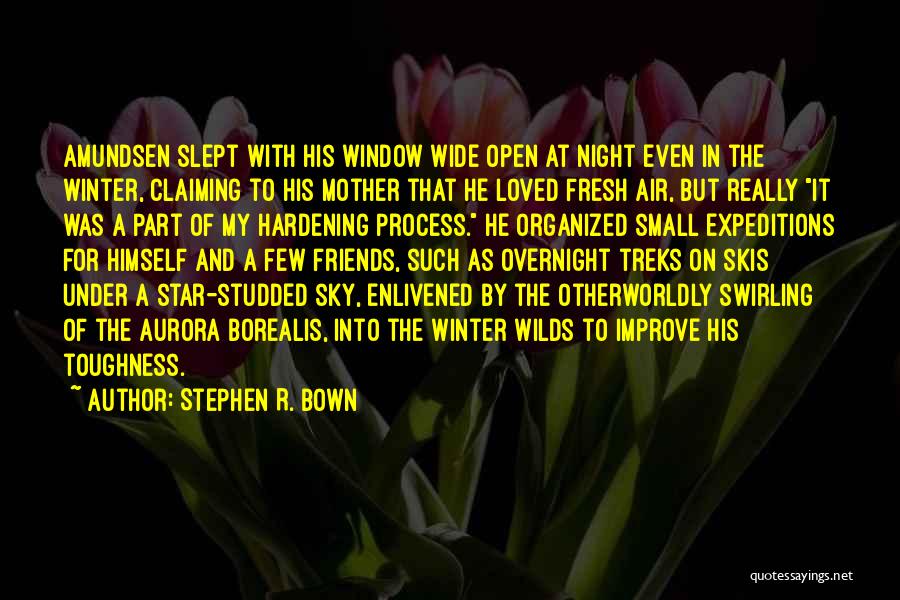 AMUNDSEN SLEPT WITH HIS WINDOW WIDE OPEN AT NIGHT EVEN IN THE WINTER, CLAIMING TO HIS MOTHER THAT HE LOVED FRESH AIR, BUT REALLY "IT WAS A PART OF MY HARDENING PROCESS." HE ORGANIZED SMALL EXPEDITIONS FOR HIMSELF AND A FEW FRIENDS, SUCH AS OVERNIGHT TREKS ON SKIS UNDER A STAR-STUDDED SKY, ENLIVENED BY THE OTHERWORLDLY SWIRLING OF THE AURORA BOREALIS, INTO THE WINTER WILDS TO IMPROVE HIS TOUGHNESS.

~ AUTHOR: STEPHEN R. BOWN

quotessayings.net